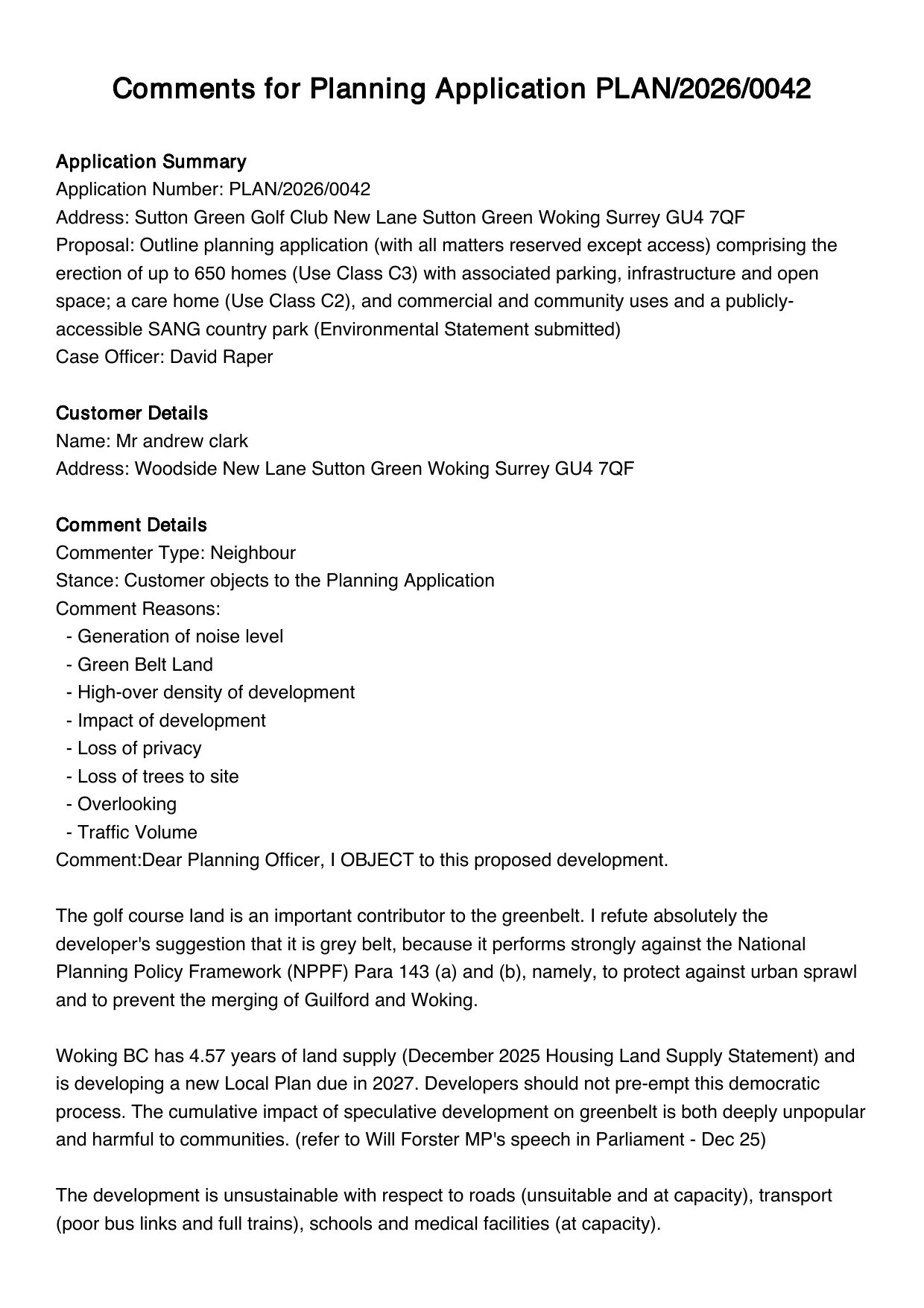 Comments for Planning Application PLAN/2026/0042

Application Summary
Application Number: PLAN/2026/0042
Address: Sutton Green Golf Club New Lane Sutton Green Woking Surrey GU4 7QF
Proposal: Outline planning application (with all matters reserved except access) comprising the erection of up to 650 homes (Use Class C3) with associated parking, infrastructure and open space; a care home (Use Class C2), and commercial and community uses and a publicly-accessible SANG country park (Environmental Statement submitted)
Case Officer: David Raper

Customer Details
Name: Mr andrew clark
Address: Woodside New Lane Sutton Green Woking Surrey GU4 7QF

Comment Details
Commenter Type: Neighbour
Stance: Customer objects to the Planning Application
Comment Reasons:
- Generation of noise level
- Green Belt Land
- High-over density of development
- Impact of development
- Loss of privacy
- Loss of trees to site
- Overlooking
- Traffic Volume
Comment:Dear Planning Officer, I OBJECT to this proposed development.

The golf course land is an important contributor to the greenbelt. I refute absolutely the developer's suggestion that it is grey belt, because it performs strongly against the National Planning Policy Framework (NPPF) Para 143 (a) and (b), namely, to protect against urban sprawl and to prevent the merging of Guilford and Woking.

Woking BC has 4.57 years of land supply (December 2025 Housing Land Supply Statement) and is developing a new Local Plan due in 2027. Developers should not pre-empt this democratic process. The cumulative impact of speculative development on greenbelt is both deeply unpopular and harmful to communities. (refer to Will Forster MP's speech in Parliament - Dec 25)

The development is unsustainable with respect to roads (unsuitable and at capacity), transport (poor bus links and full trains), schools and medical facilities (at capacity).